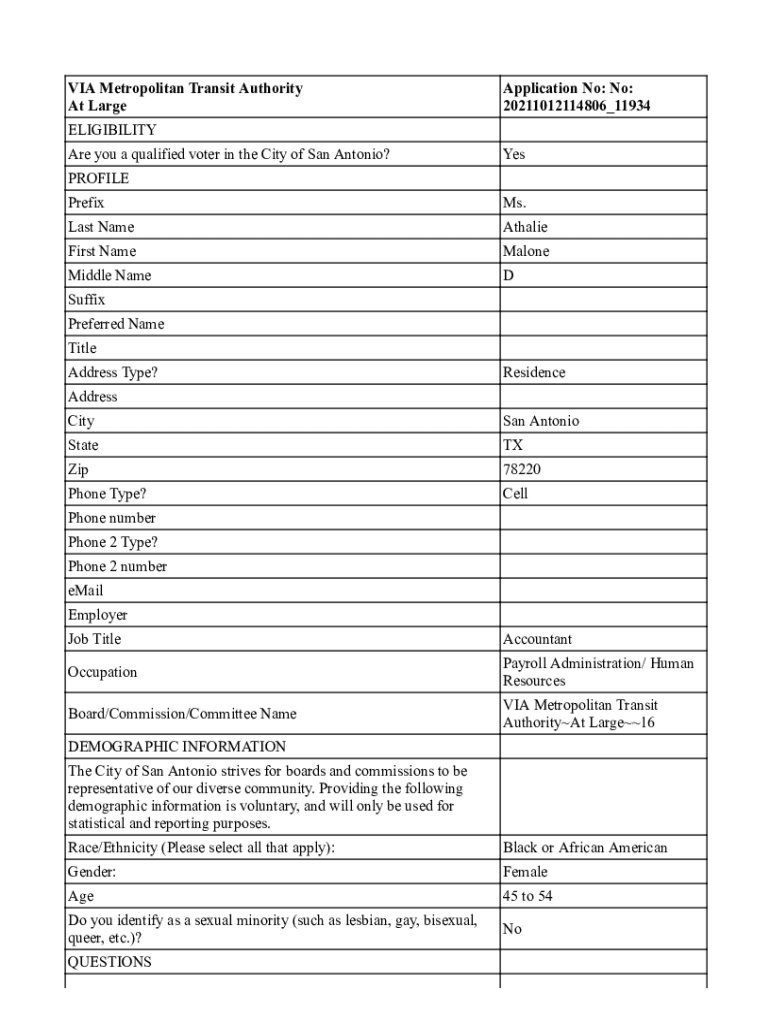 | VIA Metropolitan Transit Authority At Large | Application No: No: 20211012114806_11934 |
|---|---|
| ELIGIBILITY | |
| Are you a qualified voter in the City of San Antonio? | Yes |
| PROFILE | |
| Prefix | Ms. |
| Last Name | Athalie |
| First Name | Malone |
| Middle Name | D |
| Suffix | |
| Preferred Name | |
| Title | |
| Address Type? | Residence |
| Address | |
| City | San Antonio |
| State | TX |
| Zip | 78220 |
| Phone Type? | Cell |
| Phone number | |
| Phone 2 Type? | |
| Phone 2 number | |
| eMail | |
| Employer | |
| Job Title | Accountant |
| Occupation | Payroll Administration/ Human Resources |
| Board/Commission/Committee Name | VIA Metropolitan Transit Authority~At Large~~16 |
| DEMOGRAPHIC INFORMATION | |
| The City of San Antonio strives for boards and commissions to be representative of our diverse community. Providing the following demographic information is voluntary, and will only be used for statistical and reporting purposes. | |
| Race/Ethnicity (Please select all that apply): | Black or African American |
| Gender: | Female |
| Age | 45 to 54 |
| Do you identify as a sexual minority (such as lesbian, gay, bisexual, queer, etc.)? | No |
| QUESTIONS | |